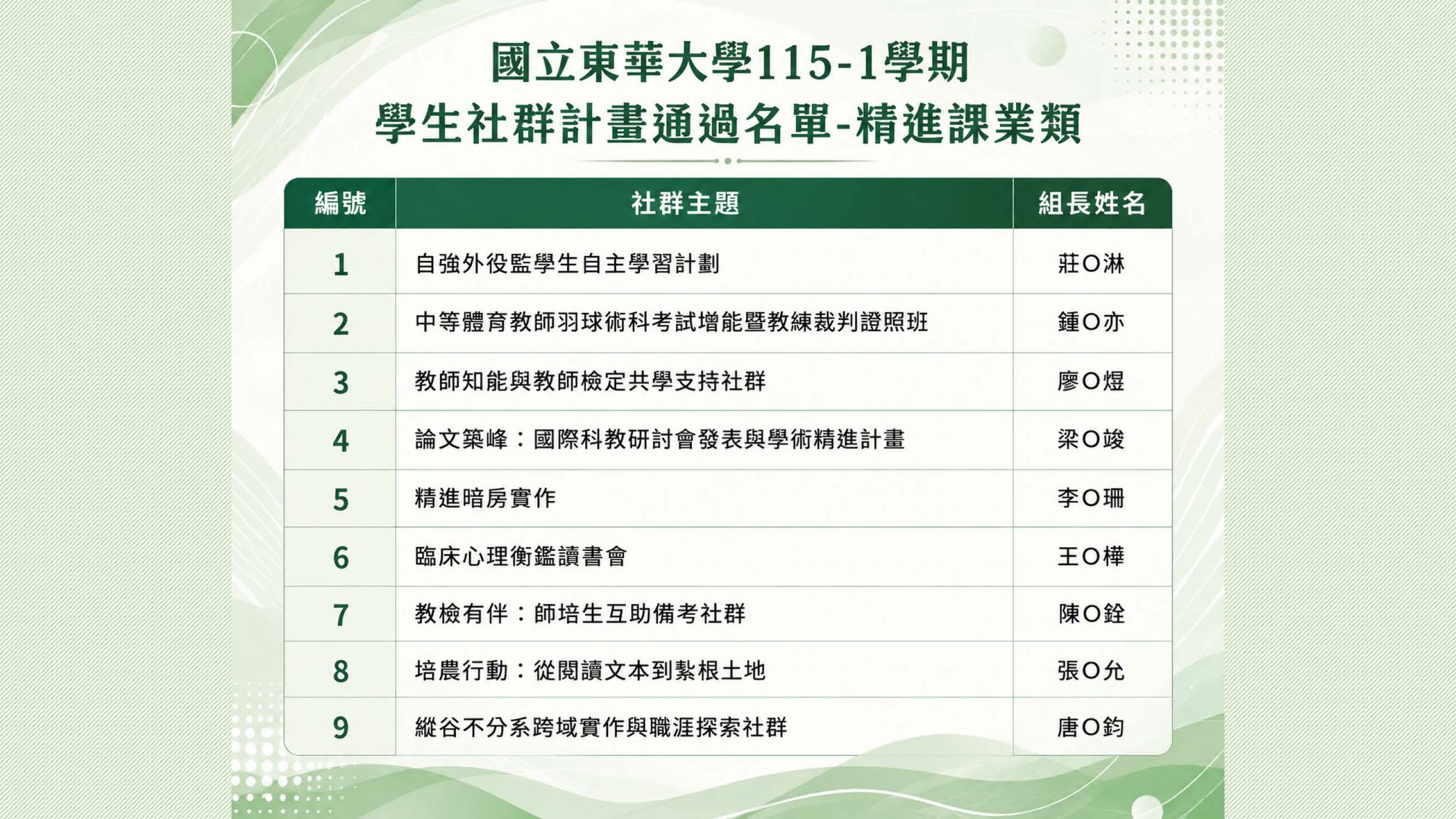 國立東華大學115-1學期
學生社群計畫通過名單-精進課業類

| 編號 | 社群主題 | 組長姓名 |
|---|---|---|
| 1 | 自強外役監學生自主學習計劃 | 莊O淋 |
| 2 | 中等體育教師羽球術科考試增能暨教練裁判證照班 | 鍾O亦 |
| 3 | 教師知能與教師檢定共學支持社群 | 廖O煜 |
| 4 | 論文築峰：國際科教研討會發表與學術精進計畫 | 梁O竣 |
| 5 | 精進暗房實作 | 李O珊 |
| 6 | 臨床心理衡鑑讀書會 | 王O樺 |
| 7 | 教檢有伴：師培生互助備考社群 | 陳O銓 |
| 8 | 培農行動：從閱讀文本到紮根土地 | 張O允 |
| 9 | 縱谷不分系跨域實作與職涯探索社群 | 唐O鈞 |